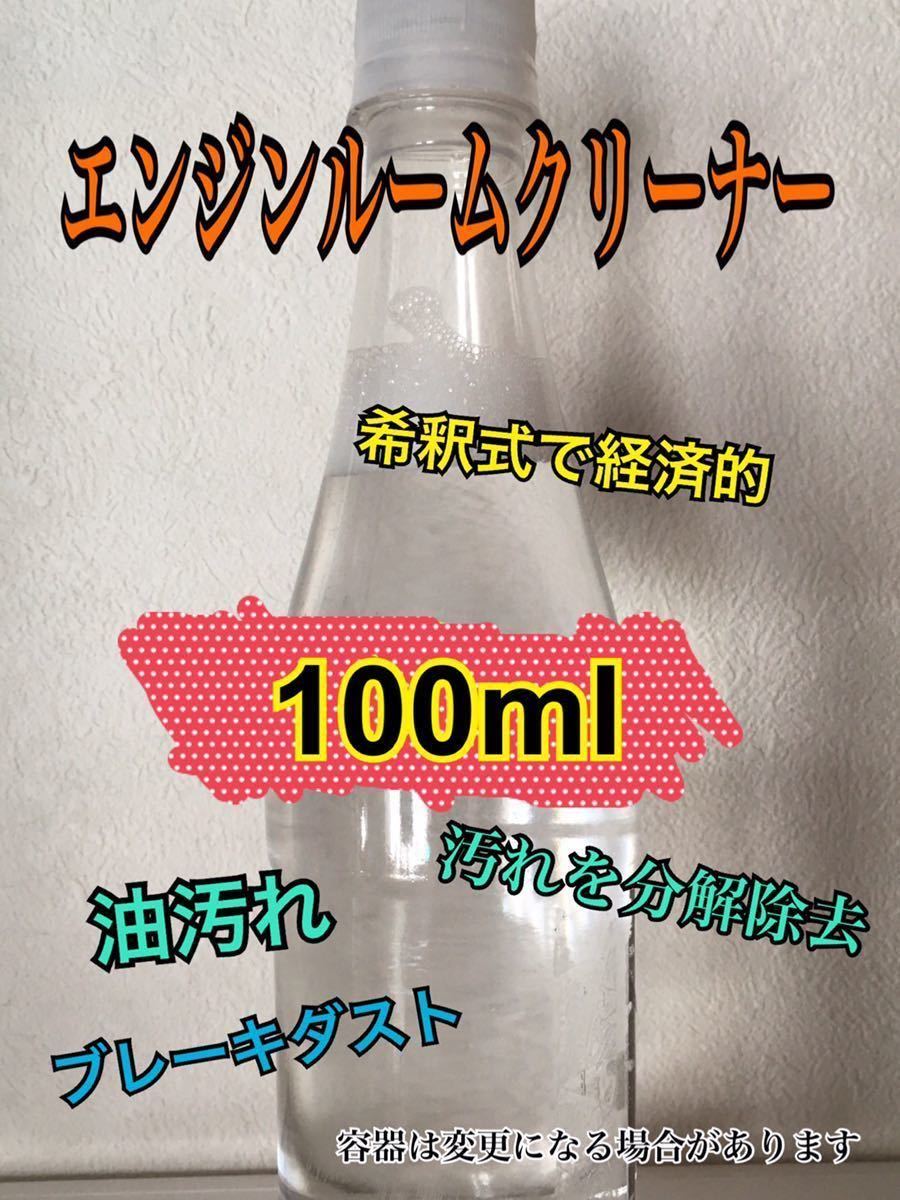 エンジンルームクリーナー

希釈式で経済的

100ml

汚れを分解除去

油汚れ

ブレーキダスト

容器は変更になる場合があります